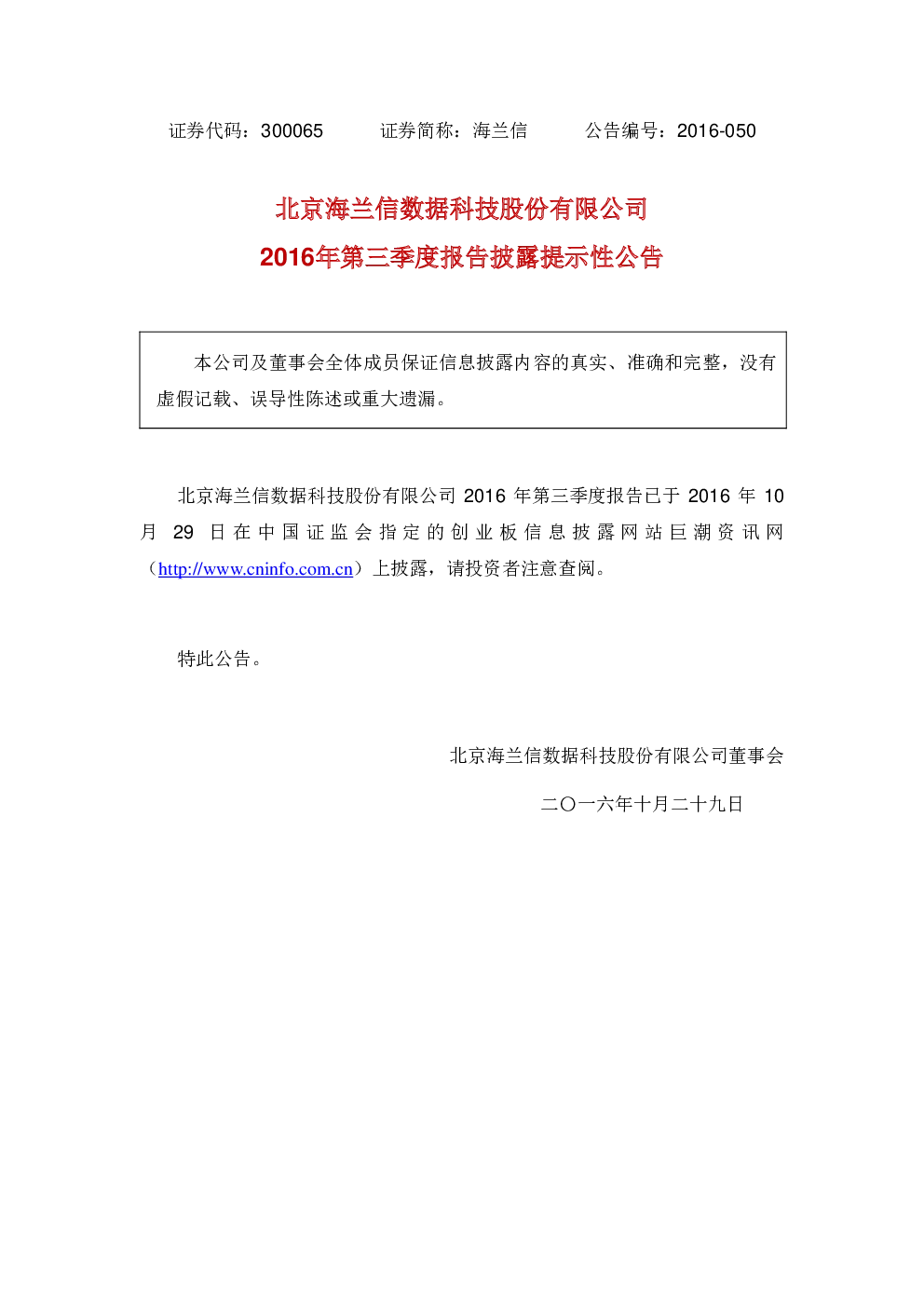 证券代码：300065 证券简称：海兰信 公告编号：2016-050

北京海兰信数据科技股份有限公司
2016年第三季度报告披露提示性公告

本公司及董事会全体成员保证信息披露内容的真实、准确和完整，没有虚假记载、误导性陈述或重大遗漏。

北京海兰信数据科技股份有限公司2016年第三季度报告已于2016年10月29日在中国证监会指定的创业板信息披露网站巨潮资讯网（http://www.cninfo.com.cn）上披露，请投资者注意查阅。

特此公告。

北京海兰信数据科技股份有限公司董事会

二〇一六年十月二十九日